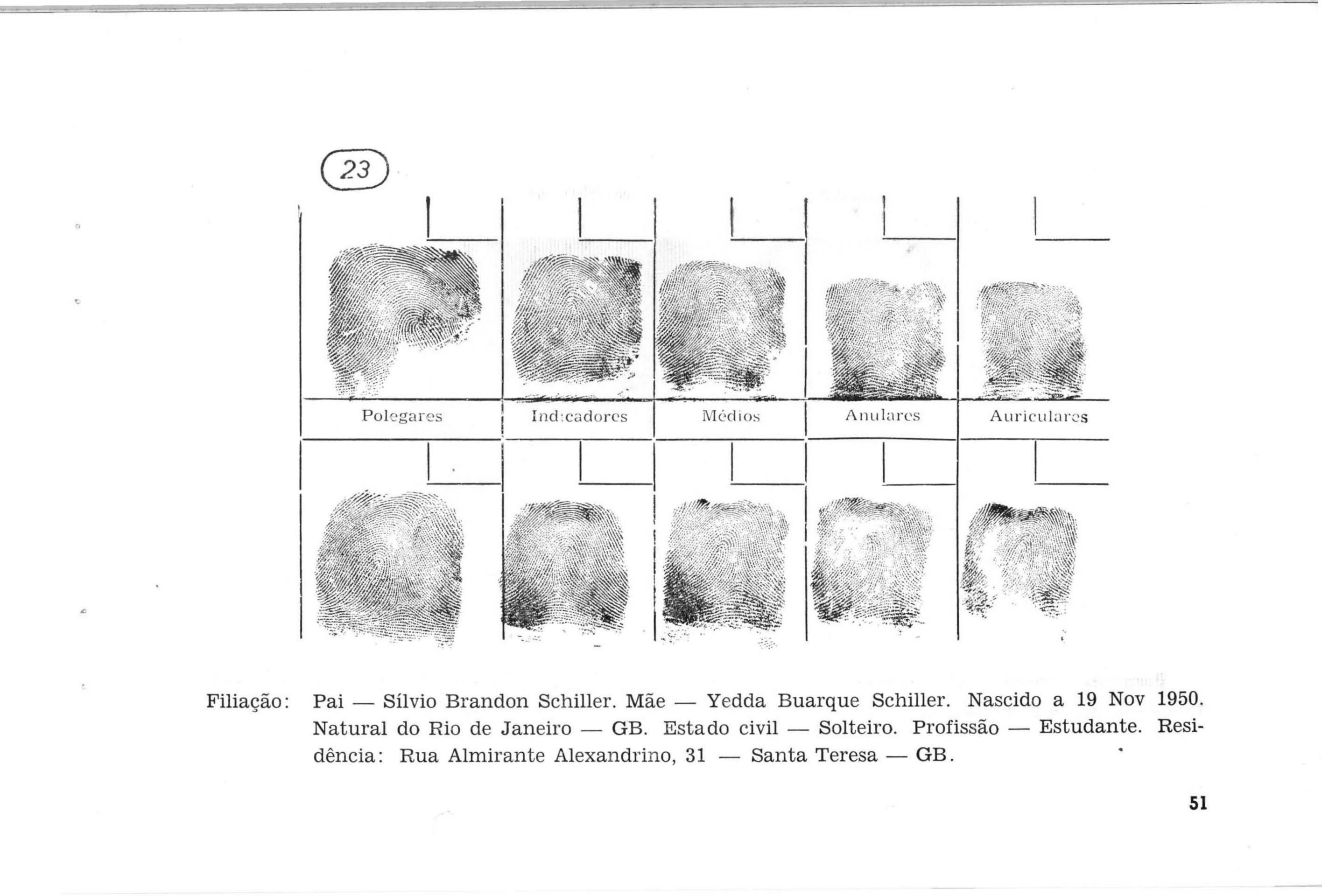 23

Polegares

Ind:cadores

Médios

Anulares

Auriculares

Filiação: Pai — Sílvio Brandon Schiller. Mãe — Yedda Buarque Schiller. Nascido a 19 Nov 1950. Natural do Rio de Janeiro — GB. Estado civil — Solteiro. Profissão — Estudante. Residência: Rua Almirante Alexandrino, 31 — Santa Teresa — GB.

51